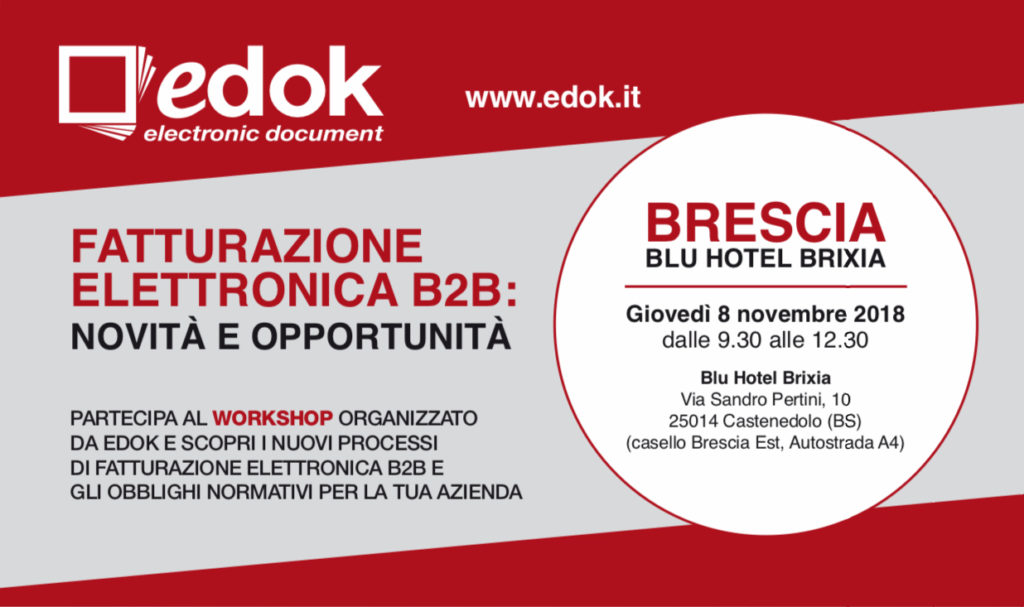 edok
electronic document

www.edok.it

FATTURAZIONE ELETTRONICA B2B:
NOVITÀ E OPPORTUNITÀ

PARTECIPA AL WORKSHOP ORGANIZZATO DA EDOK E SCOPRI I NUOVI PROCESSI DI FATTURAZIONE ELETTRONICA B2B E GLI OBBLIGHI NORMATIVI PER LA TUA AZIENDA

BRESCIA
BLU HOTEL BRIXIA

Giovedì 8 novembre 2018
dalle 9.30 alle 12.30

Blu Hotel Brixia
Via Sandro Pertini, 10
25014 Castenedolo (BS)
(casello Brescia Est, Autostrada A4)